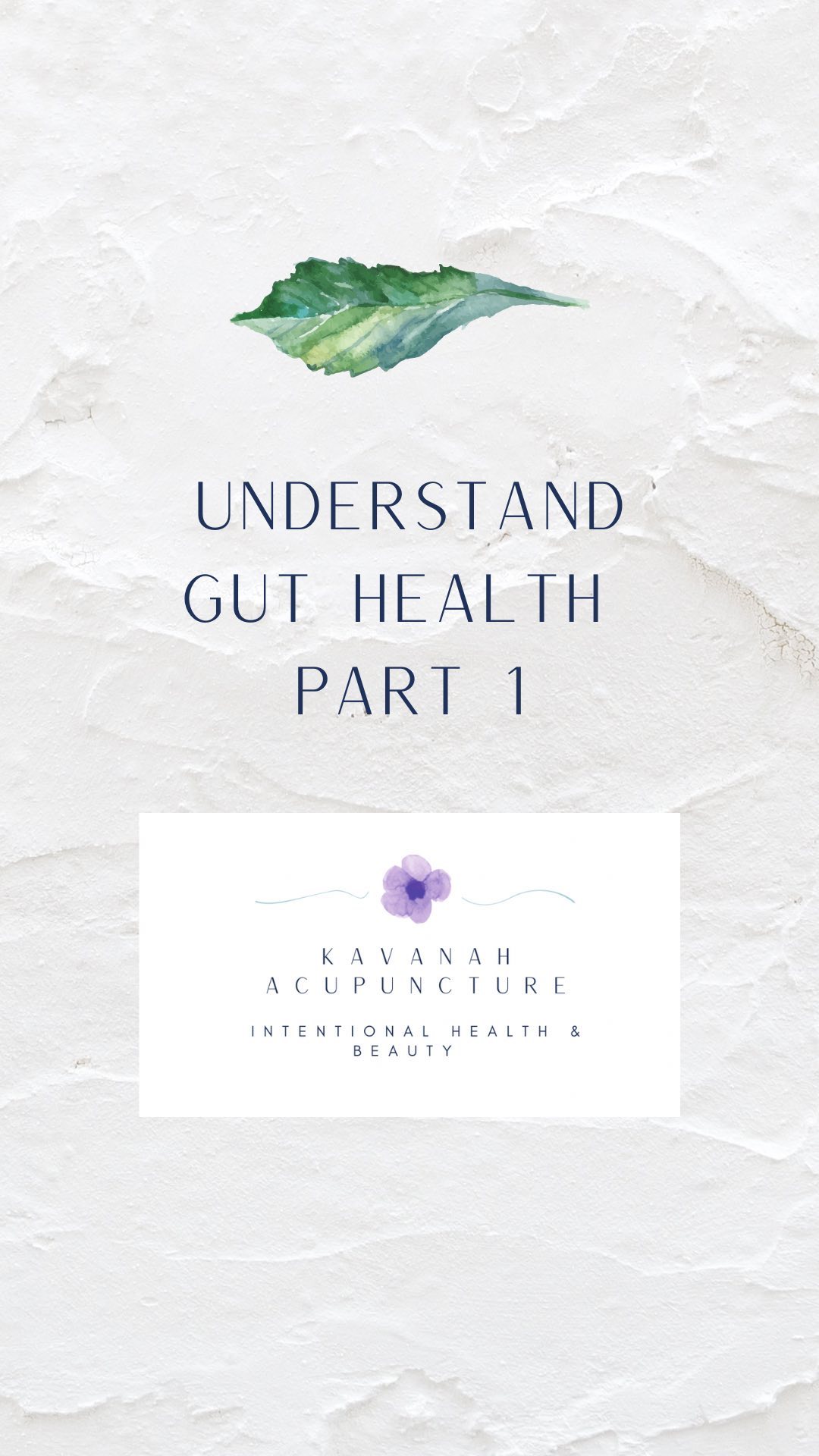 UNDERSTAND GUT HEALTH PART 1

KAVANAH ACUPUNCTURE

INTENTIONAL HEALTH & BEAUTY